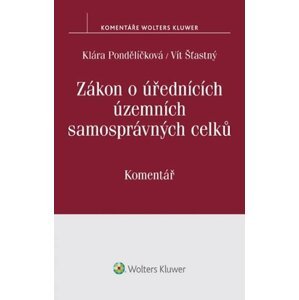 KOMENTÁŘE WOLTERS KLUWER

Klára Pondělíčková / Vít Šťastný

Zákon o úřednících územních samosprávných celků

Komentář

Wolters Kluwer